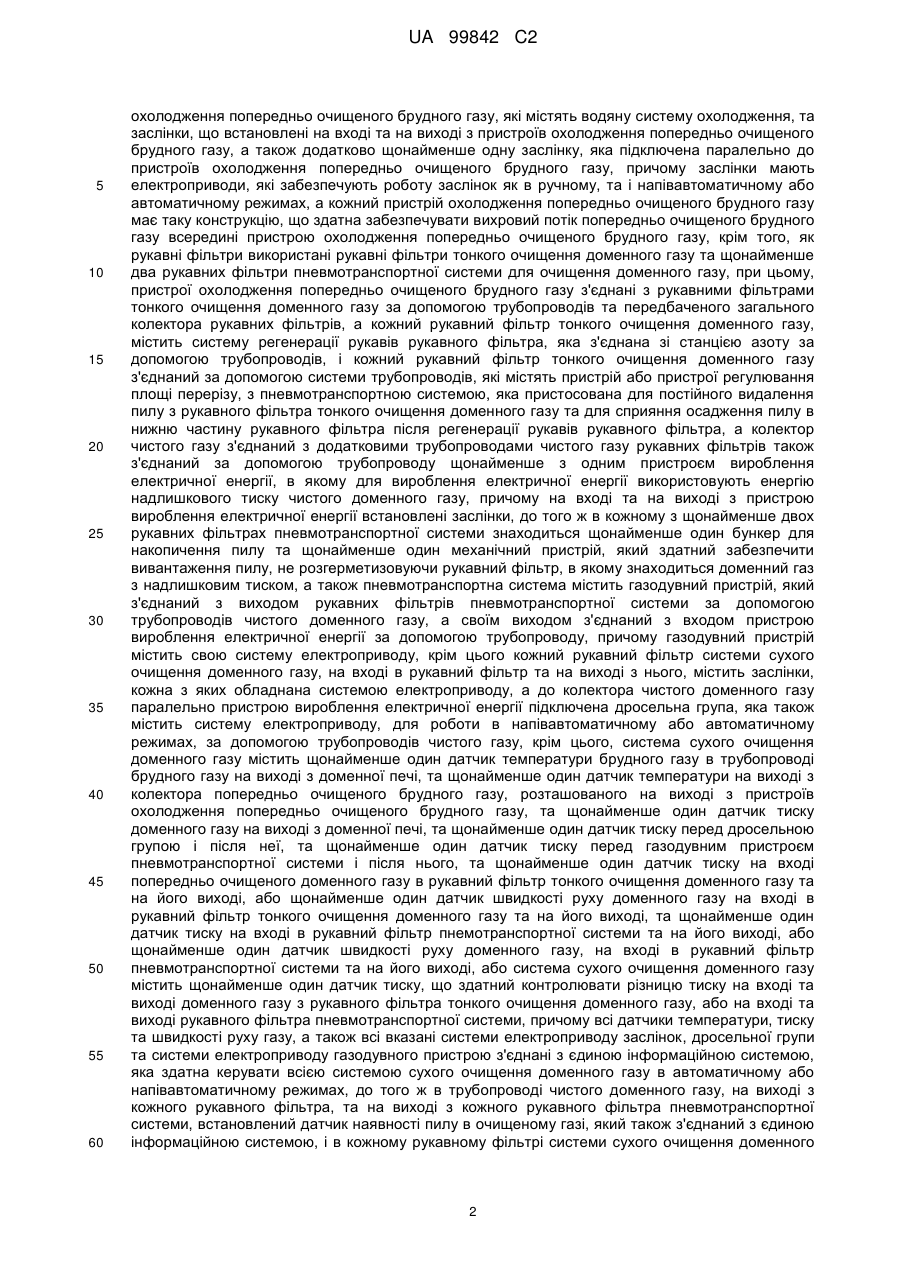 UA 99842 C2

охолодження попередньо очищеного брудного газу, які містять водяну систему охолодження, та заслінки, що встановлені на вході та на виході з пристроїв охолодження попередньо очищеного брудного газу, а також додатково щонайменше одну заслінку, яка підключена паралельно до пристроїв охолодження попередньо очищеного брудного газу, причому заслінки мають
5 електроприводи, які забезпечують роботу заслінок як в ручному, та і напівавтоматичному або автоматичному режимах, а кожний пристрій охолодження попередньо очищеного брудного газу має таку конструкцію, що здатна забезпечувати вихровий потік попередньо очищеного брудного газу всередині пристрою охолодження попередньо очищеного брудного газу, крім того, як рукавні фільтри використані рукавні фільтри тонкого очищення доменного газу та щонайменше
10 два рукавних фільтри пневмотранспортної системи для очищення доменного газу, при цьому, пристрої охолодження попередньо очищеного брудного газу з'єднані з рукавними фільтрами тонкого очищення доменного газу за допомогою трубопроводів та передбаченого загального колектора рукавних фільтрів, а кожний рукавний фільтр тонкого очищення доменного газу, містить систему регенерації рукавів рукавного фільтра, яка з'єднана зі станцією азоту за
15 допомогою трубопроводів, і кожний рукавний фільтр тонкого очищення доменного газу з'єднаний за допомогою системи трубопроводів, які містять пристрій або пристрої регулювання площі перерізу, з пневмотранспортною системою, яка пристосована для постійного видалення пилу з рукавного фільтра тонкого очищення доменного газу та для сприяння осадження пилу в нижню частину рукавного фільтра після регенерації рукавів рукавного фільтра, а колектор
20 чистого газу з'єднаний з додатковими трубопроводами чистого газу рукавних фільтрів також з'єднаний за допомогою трубопроводу щонайменше з одним пристроєм вироблення електричної енергії, в якому для вироблення електричної енергії використовують енергію надлишкового тиску чистого доменного газу, причому на вході та на виході з пристрою вироблення електричної енергії встановлені заслінки, до того ж в кожному з щонайменше двох
25 рукавних фільтрах пневмотранспортної системи знаходиться щонайменше один бункер для накопичення пилу та щонайменше один механічний пристрій, який здатний забезпечити вивантаження пилу, не розгерметизовуючи рукавний фільтр, в якому знаходиться доменний газ з надлишковим тиском, а також пневмотранспортна система містить газодувний пристрій, який з'єднаний з виходом рукавних фільтрів пневмотранспортної системи за допомогою
30 трубопроводів чистого доменного газу, а своїм виходом з'єднаний з входом пристрою вироблення електричної енергії за допомогою трубопроводу, причому газодувний пристрій містить свою систему електроприводу, крім цього кожний рукавний фільтр системи сухого очищення доменного газу, на вході в рукавний фільтр та на виході з нього, містить заслінки, кожна з яких обладнана системою електроприводу, а до колектора чистого доменного газу
35 паралельно пристрою вироблення електричної енергії підключена дросельна група, яка також містить систему електроприводу, для роботи в напівавтоматичному або автоматичному режимах, за допомогою трубопроводів чистого газу, крім цього, система сухого очищення доменного газу містить щонайменше один датчик температури брудного газу в трубопроводі брудного газу на виході з доменної печі, та щонайменше один датчик температури на виході з
40 колектора попередньо очищеного брудного газу, розташованого на виході з пристроїв охолодження попередньо очищеного брудного газу, та щонайменше один датчик тиску доменного газу на виході з доменної печі, та щонайменше один датчик тиску перед дросельною групою і після неї, та щонайменше один датчик тиску перед газодувним пристроєм пневмотранспортної системи і після нього, та щонайменше один датчик тиску на вході
45 попередньо очищеного доменного газу в рукавний фільтр тонкого очищення доменного газу та на його виході, або щонайменше один датчик швидкості руху доменного газу на вході в рукавний фільтр тонкого очищення доменного газу та на його виході, та щонайменше один датчик тиску на вході в рукавний фільтр пнемотранспортної системи та на його виході, або щонайменше один датчик швидкості руху доменного газу, на вході в рукавний фільтр
50 пневмотранспортної системи та на його виході, або система сухого очищення доменного газу містить щонайменше один датчик тиску, що здатний контролювати різницю тиску на вході та виході доменного газу з рукавного фільтра тонкого очищення доменного газу, або на вході та виході рукавного фільтра пневмотранспортної системи, причому всі датчики температури, тиску та швидкості руху газу, а також всі вказані системи електроприводу заслінок, дросельної групи
55 та системи електроприводу газодувного пристрою з'єднані з єдиною інформаційною системою, яка здатна керувати всією системою сухого очищення доменного газу в автоматичному або напівавтоматичному режимах, до того ж в трубопроводі чистого доменного газу, на виході з кожного рукавного фільтра, та на виході з кожного рукавного фільтра пневмотранспортної системи, встановлений датчик наявності пилу в очищеному газі, який також з'єднаний з єдиною
60 інформаційною системою, і в кожному рукавному фільтрі системи сухого очищення доменного

2